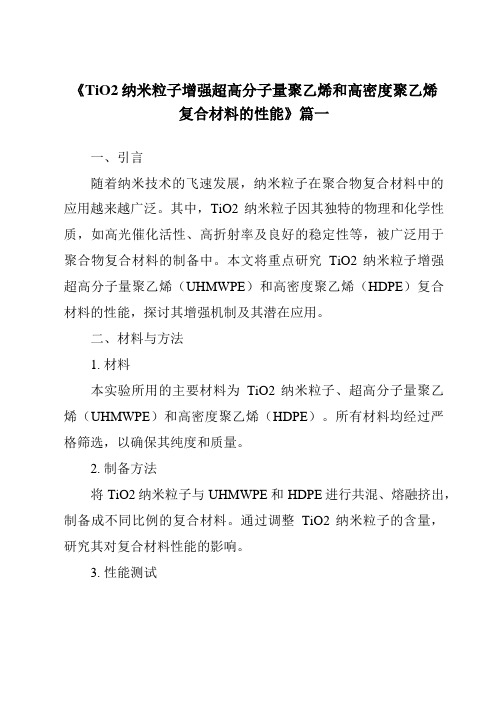 《TiO2 纳米粒子增强超高分子量聚乙烯和高密度聚乙烯复合材料的性能》篇一

一、引言

随着纳米技术的飞速发展，纳米粒子在聚合物复合材料中的应用越来越广泛。其中，TiO2 纳米粒子因其独特的物理和化学性质，如高光催化活性、高折射率及良好的稳定性等，被广泛用于聚合物复合材料的制备中。本文将重点研究 TiO2 纳米粒子增强超高分子量聚乙烯（UHMWPE）和高密度聚乙烯（HDPE）复合材料的性能，探讨其增强机制及其潜在应用。

二、材料与方法

1. 材料

本实验所用的主要材料为 TiO2 纳米粒子、超高分子量聚乙烯（UHMWPE）和高密度聚乙烯（HDPE）。所有材料均经过严格筛选，以确保其纯度和质量。

2. 制备方法

将 TiO2 纳米粒子与 UHMWPE 和 HDPE 进行共混、熔融挤出，制备成不同比例的复合材料。通过调整 TiO2 纳米粒子的含量，研究其对复合材料性能的影响。

3. 性能测试